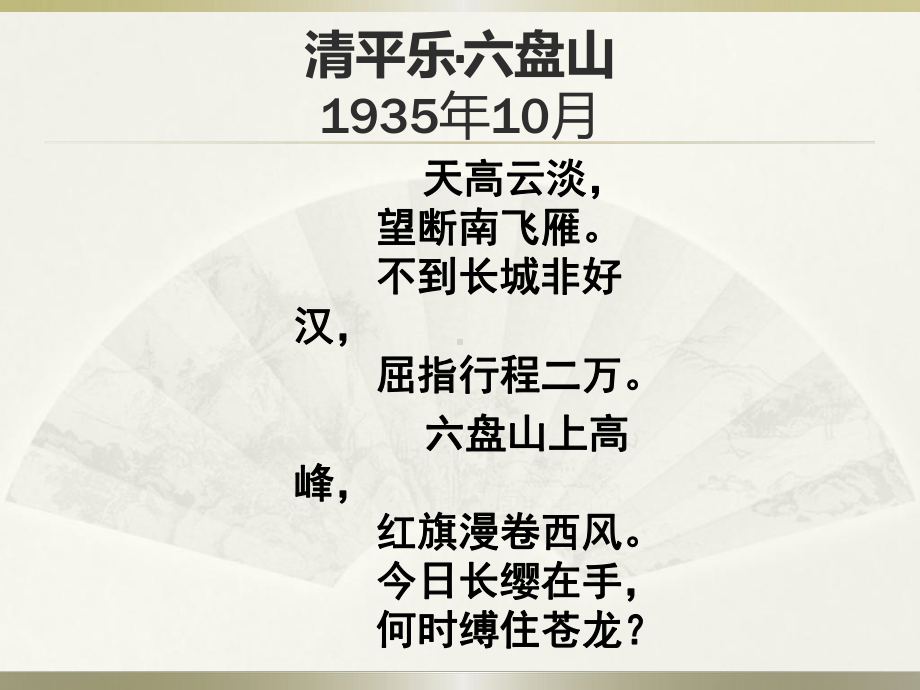 清平乐·六盘山
1935年10月

天高云淡，
望断南飞雁。
不到长城非好汉，
屈指行程二万。
六盘山上高峰，
红旗漫卷西风。
今日长缨在手，
何时缚住苍龙？